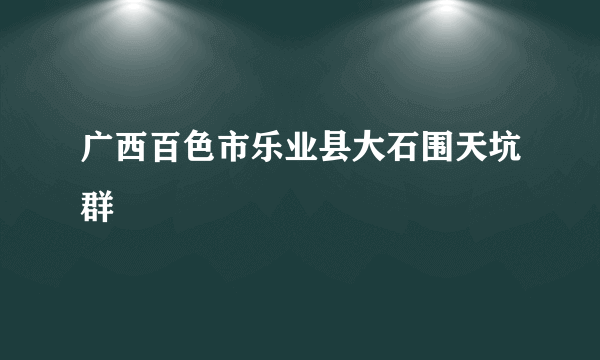 广西百色市乐业县大石围天坑群